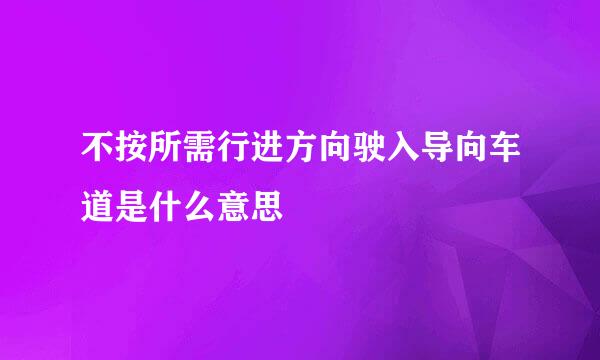 不按所需行进方向驶入导向车道是什么意思